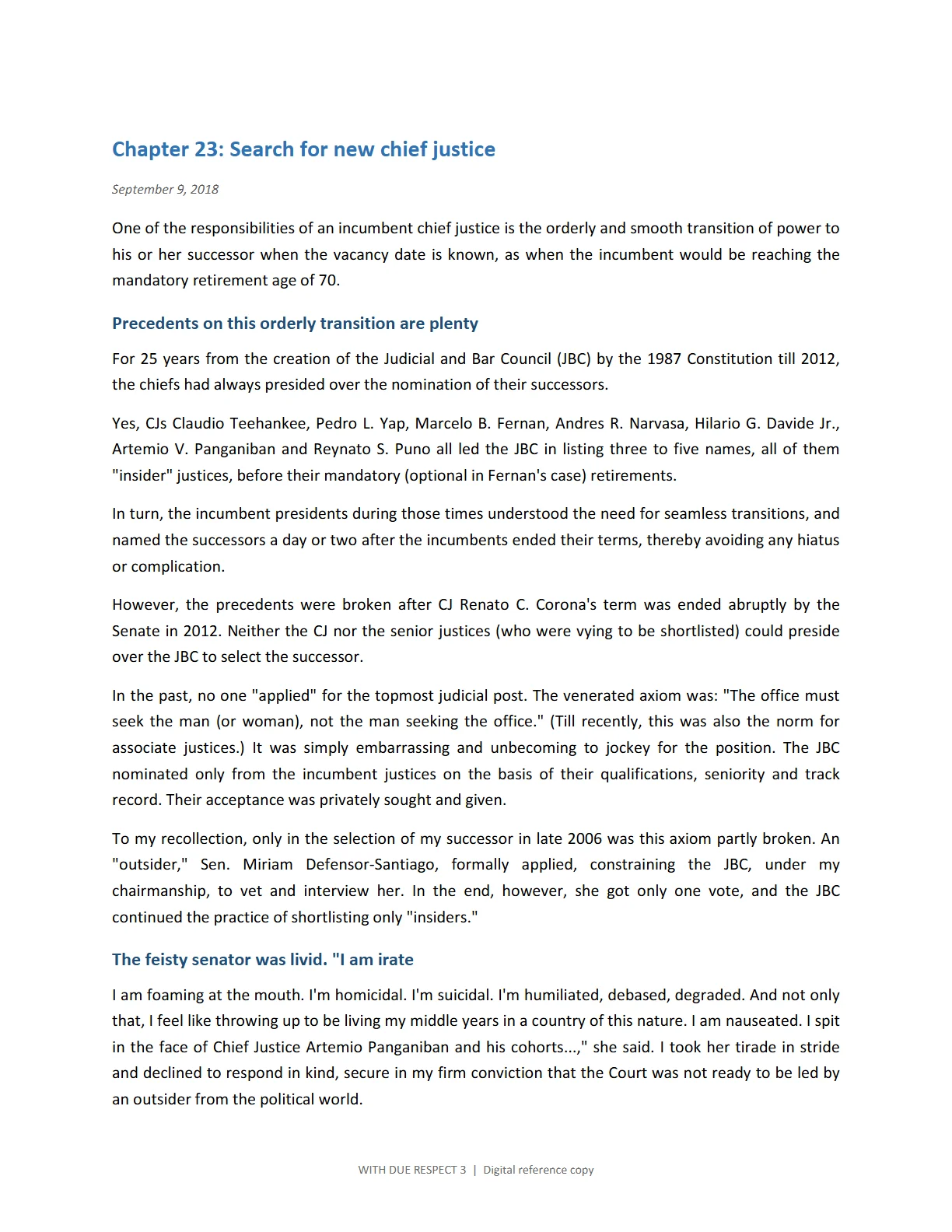 Chapter 23: Search for new chief justice

September 9, 2018

One of the responsibilities of an incumbent chief justice is the orderly and smooth transition of power to his or her successor when the vacancy date is known, as when the incumbent would be reaching the mandatory retirement age of 70.

Precedents on this orderly transition are plenty

For 25 years from the creation of the Judicial and Bar Council (JBC) by the 1987 Constitution till 2012, the chiefs had always presided over the nomination of their successors.

Yes, CJs Claudio Teehankee, Pedro L. Yap, Marcelo B. Fernan, Andres R. Narvasa, Hilario G. Davide Jr., Artemio V. Panganiban and Reynato S. Puno all led the JBC in listing three to five names, all of them "insider" justices, before their mandatory (optional in Fernan's case) retirements.

In turn, the incumbent presidents during those times understood the need for seamless transitions, and named the successors a day or two after the incumbents ended their terms, thereby avoiding any hiatus or complication.

However, the precedents were broken after CJ Renato C. Corona's term was ended abruptly by the Senate in 2012. Neither the CJ nor the senior justices (who were vying to be shortlisted) could preside over the JBC to select the successor.

In the past, no one "applied" for the topmost judicial post. The venerated axiom was: "The office must seek the man (or woman), not the man seeking the office." (Till recently, this was also the norm for associate justices.) It was simply embarrassing and unbecoming to jockey for the position. The JBC nominated only from the incumbent justices on the basis of their qualifications, seniority and track record. Their acceptance was privately sought and given.

To my recollection, only in the selection of my successor in late 2006 was this axiom partly broken. An "outsider," Sen. Miriam Defensor-Santiago, formally applied, constraining the JBC, under my chairmanship, to vet and interview her. In the end, however, she got only one vote, and the JBC continued the practice of shortlisting only "insiders."

The feisty senator was livid. "I am irate

I am foaming at the mouth. I'm homicidal. I'm suicidal. I'm humiliated, debased, degraded. And not only that, I feel like throwing up to be living my middle years in a country of this nature. I am nauseated. I spit in the face of Chief Justice Artemio Panganiban and his cohorts...," she said. I took her tirade in stride and declined to respond in kind, secure in my firm conviction that the Court was not ready to be led by an outsider from the political world.

WITH DUE RESPECT 3 | Digital reference copy